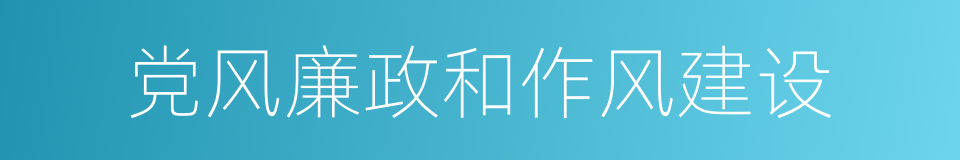 党风廉政和作风建设